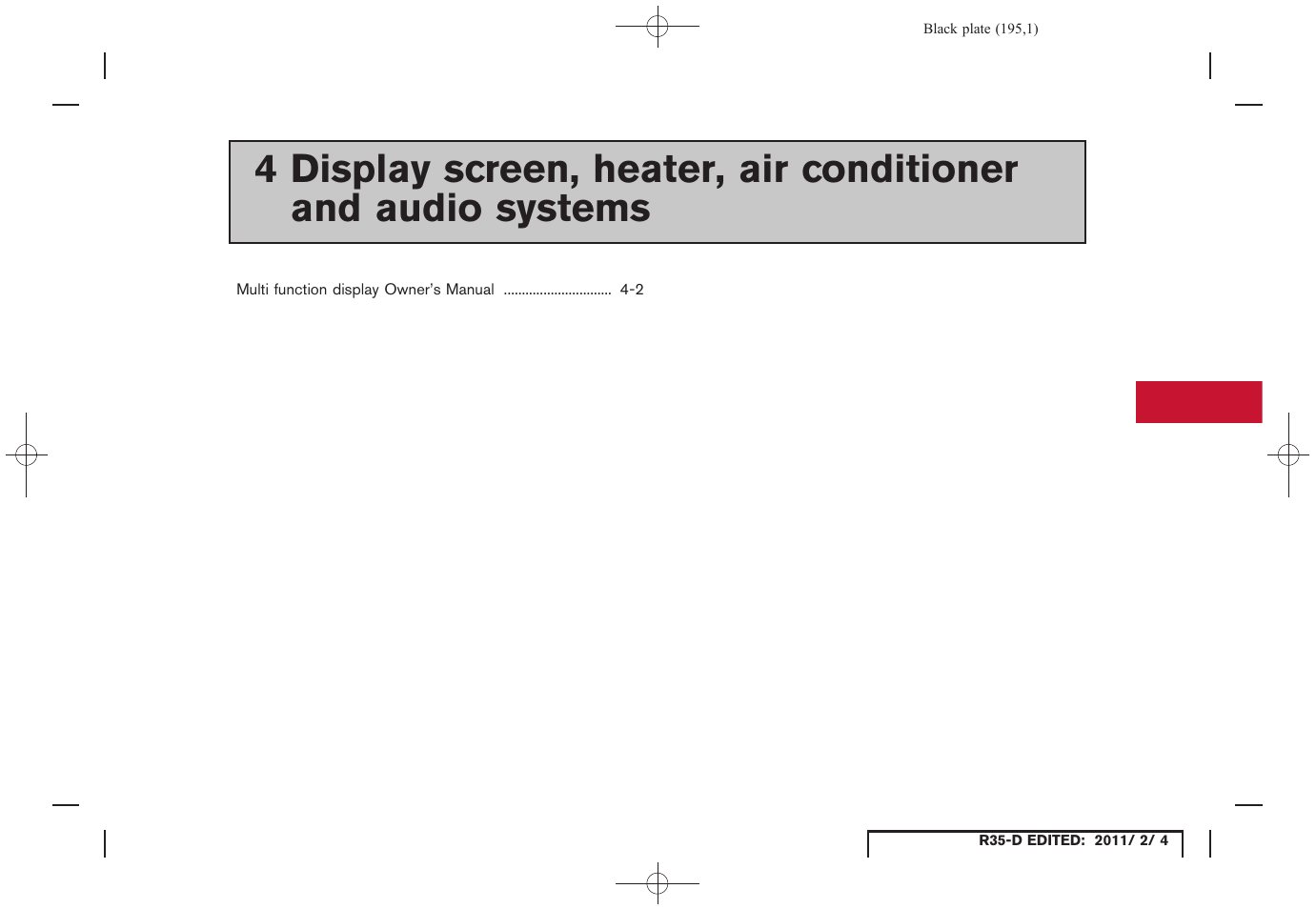 Black plate (195,1)

4 Display screen, heater, air conditioner and audio systems

Multi function display Owner's Manual .............................. 4-2

R35-D EDITED: 2011/ 2/ 4